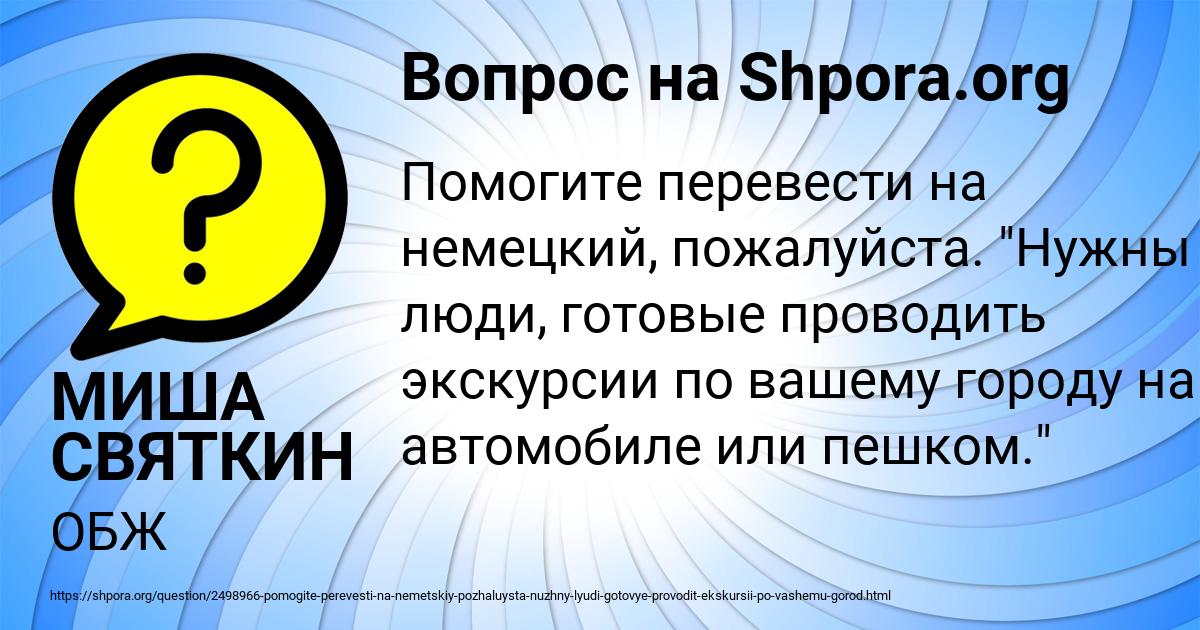 Вопрос на Shpora.org

Помогите перевести на немецкий, пожалуйста. "Нужны люди, готовые проводить экскурсии по вашему городу на автомобиле или пешком."

МИША СВЯТКИН

ОБЖ

https://shpora.org/question/2498966-pomogite-perevesti-na-nemetskiy-pozhaluysta-nuzhny-lyudi-gotovye-provodit-ekskursii-po-vashemu-gorod.html